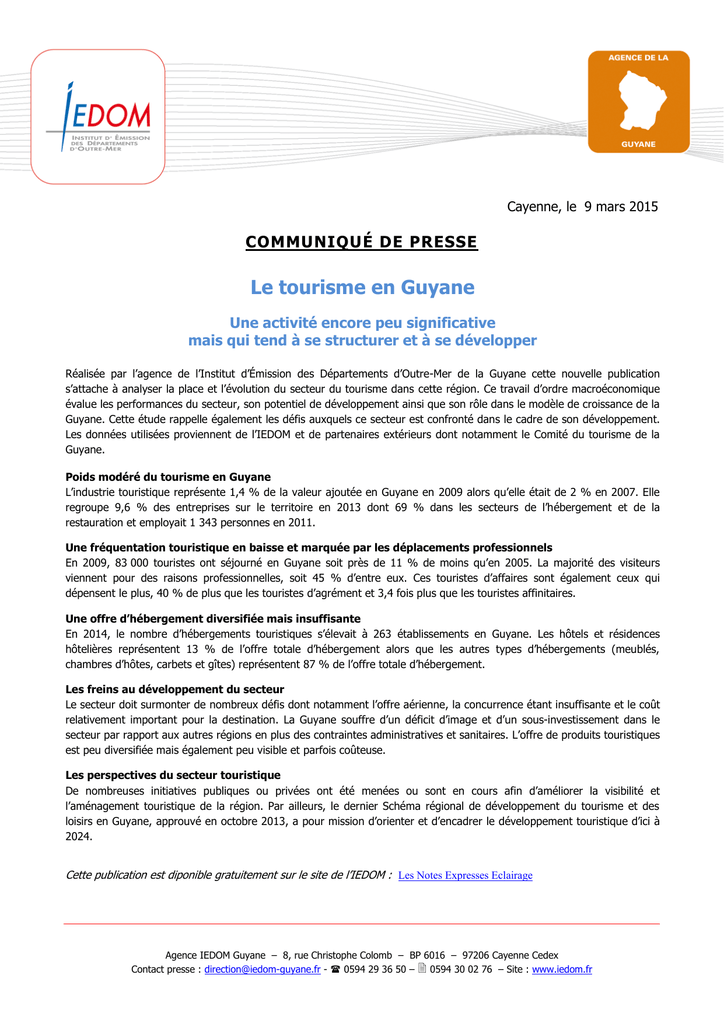 IEDOM
INSTITUT D'ÉMISSION DES DÉPARTEMENTS D'OUTRE-MER

AGENCE DE LA
GUYANE

Cayenne, le 9 mars 2015

COMMUNIQUÉ DE PRESSE

Le tourisme en Guyane

Une activité encore peu significative mais qui tend à se structurer et à se développer

Réalisée par l'agence de l'Institut d'Émission des Départements d'Outre-Mer de la Guyane cette nouvelle publication s'attache à analyser la place et l'évolution du secteur du tourisme dans cette région. Ce travail d'ordre macroéconomique évalue les performances du secteur, son potentiel de développement ainsi que son rôle dans le modèle de croissance de la Guyane. Cette étude rappelle également les défis auxquels ce secteur est confronté dans le cadre de son développement. Les données utilisées proviennent de l'IEDOM et de partenaires extérieurs dont notamment le Comité du tourisme de la Guyane.

Poids modéré du tourisme en Guyane
L'industrie touristique représente 1,4 % de la valeur ajoutée en Guyane en 2009 alors qu'elle était de 2 % en 2007. Elle regroupe 9,6 % des entreprises sur le territoire en 2013 dont 69 % dans les secteurs de l'hébergement et de la restauration et employait 1 343 personnes en 2011.

Une fréquentation touristique en baisse et marquée par les déplacements professionnels
En 2009, 83 000 touristes ont séjourné en Guyane soit près de 11 % de moins qu'en 2005. La majorité des visiteurs viennent pour des raisons professionnelles, soit 45 % d'entre eux. Ces touristes d'affaires sont également ceux qui dépensent le plus, 40 % de plus que les touristes d'agrément et 3,4 fois plus que les touristes affinitaires.

Une offre d'hébergement diversifiée mais insuffisante
En 2014, le nombre d'hébergements touristiques s'élevait à 263 établissements en Guyane. Les hôtels et résidences hôtelières représentent 13 % de l'offre totale d'hébergement alors que les autres types d'hébergements (meublés, chambres d'hôtes, carbets et gîtes) représentent 87 % de l'offre totale d'hébergement.

Les freins au développement du secteur
Le secteur doit surmonter de nombreux défis dont notamment l'offre aérienne, la concurrence étant insuffisante et le coût relativement important pour la destination. La Guyane souffre d'un déficit d'image et d'un sous-investissement dans le secteur par rapport aux autres régions en plus des contraintes administratives et sanitaires. L'offre de produits touristiques est peu diversifiée mais également peu visible et parfois coûteuse.

Les perspectives du secteur touristique
De nombreuses initiatives publiques ou privées ont été menées ou sont en cours afin d'améliorer la visibilité et l'aménagement touristique de la région. Par ailleurs, le dernier Schéma régional de développement du tourisme et des loisirs en Guyane, approuvé en octobre 2013, a pour mission d'orienter et d'encadrer le développement touristique d'ici à 2024.

Cette publication est diponible gratuitement sur le site de l'IEDOM : Les Notes Expresses Eclairage

Agence IEDOM Guyane – 8, rue Christophe Colomb – BP 6016 – 97206 Cayenne Cedex
Contact presse : direction@iedom-guyane.fr - ☎ 0594 29 36 50 – 0594 30 02 76 – Site : www.iedom.fr